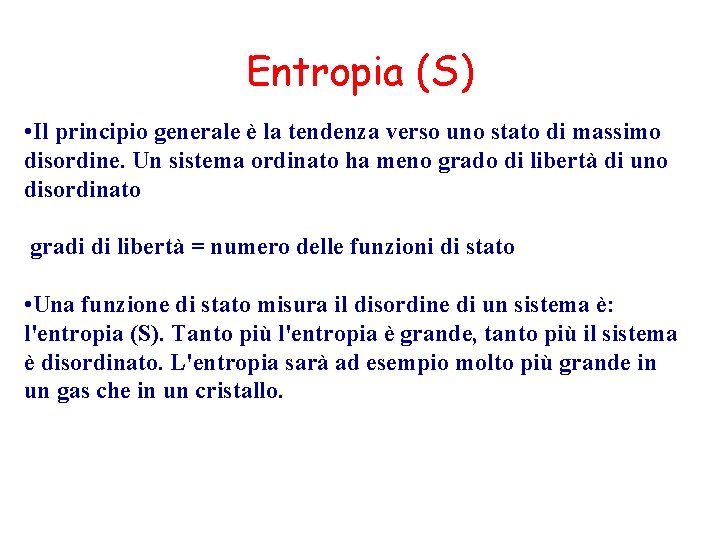 Entropia (S)

•Il principio generale è la tendenza verso uno stato di massimo disordine. Un sistema ordinato ha meno grado di libertà di uno disordinato

gradi di libertà = numero delle funzioni di stato

•Una funzione di stato misura il disordine di un sistema è: l'entropia (S). Tanto più l'entropia è grande, tanto più il sistema è disordinato. L'entropia sarà ad esempio molto più grande in un gas che in un cristallo.